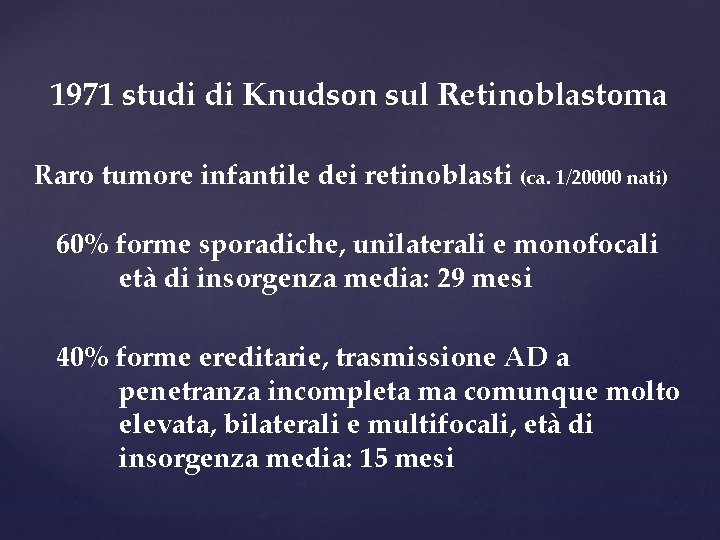 1971 studi di Knudson sul Retinoblastoma

Raro tumore infantile dei retinoblasti (ca. 1/20000 nati)

60% forme sporadiche, unilaterali e monofocali età di insorgenza media: 29 mesi

40% forme ereditarie, trasmissione AD a penetranza incompleta ma comunque molto elevata, bilaterali e multifocali, età di insorgenza media: 15 mesi